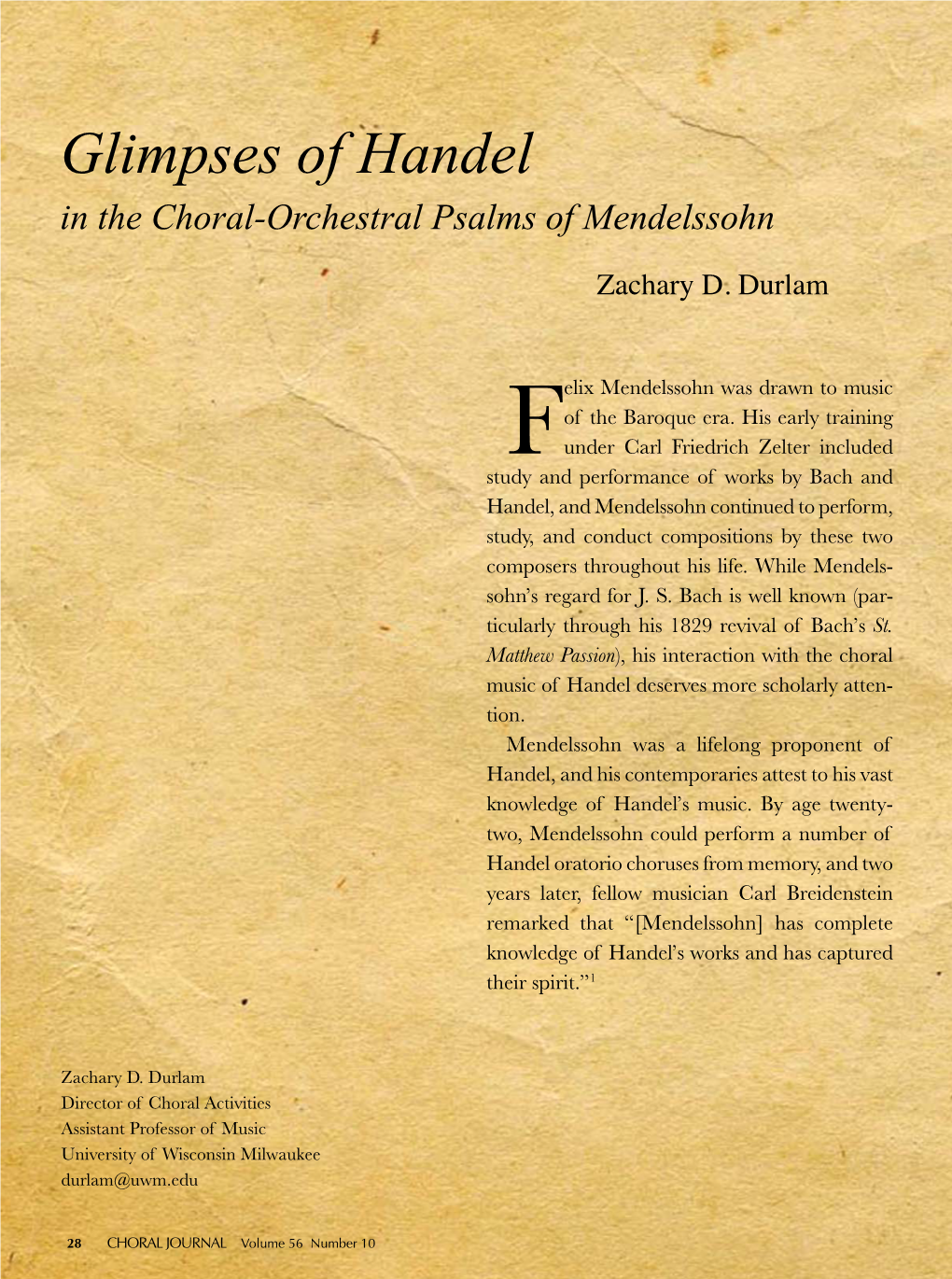 Glimpses of Handel
in the Choral-Orchestral Psalms of Mendelssohn

Zachary D. Durlam

Felix Mendelssohn was drawn to music of the Baroque era. His early training under Carl Friedrich Zelter included study and performance of works by Bach and Handel, and Mendelssohn continued to perform, study, and conduct compositions by these two composers throughout his life. While Mendelssohn's regard for J. S. Bach is well known (particularly through his 1829 revival of Bach's St. Matthew Passion), his interaction with the choral music of Handel deserves more scholarly attention.

Mendelssohn was a lifelong proponent of Handel, and his contemporaries attest to his vast knowledge of Handel's music. By age twenty-two, Mendelssohn could perform a number of Handel oratorio choruses from memory, and two years later, fellow musician Carl Breidenstein remarked that "[Mendelssohn] has complete knowledge of Handel's works and has captured their spirit."$^1$

Zachary D. Durlam
Director of Choral Activities
Assistant Professor of Music
University of Wisconsin Milwaukee
durlam@uwm.edu

28 CHORAL JOURNAL Volume 56 Number 10